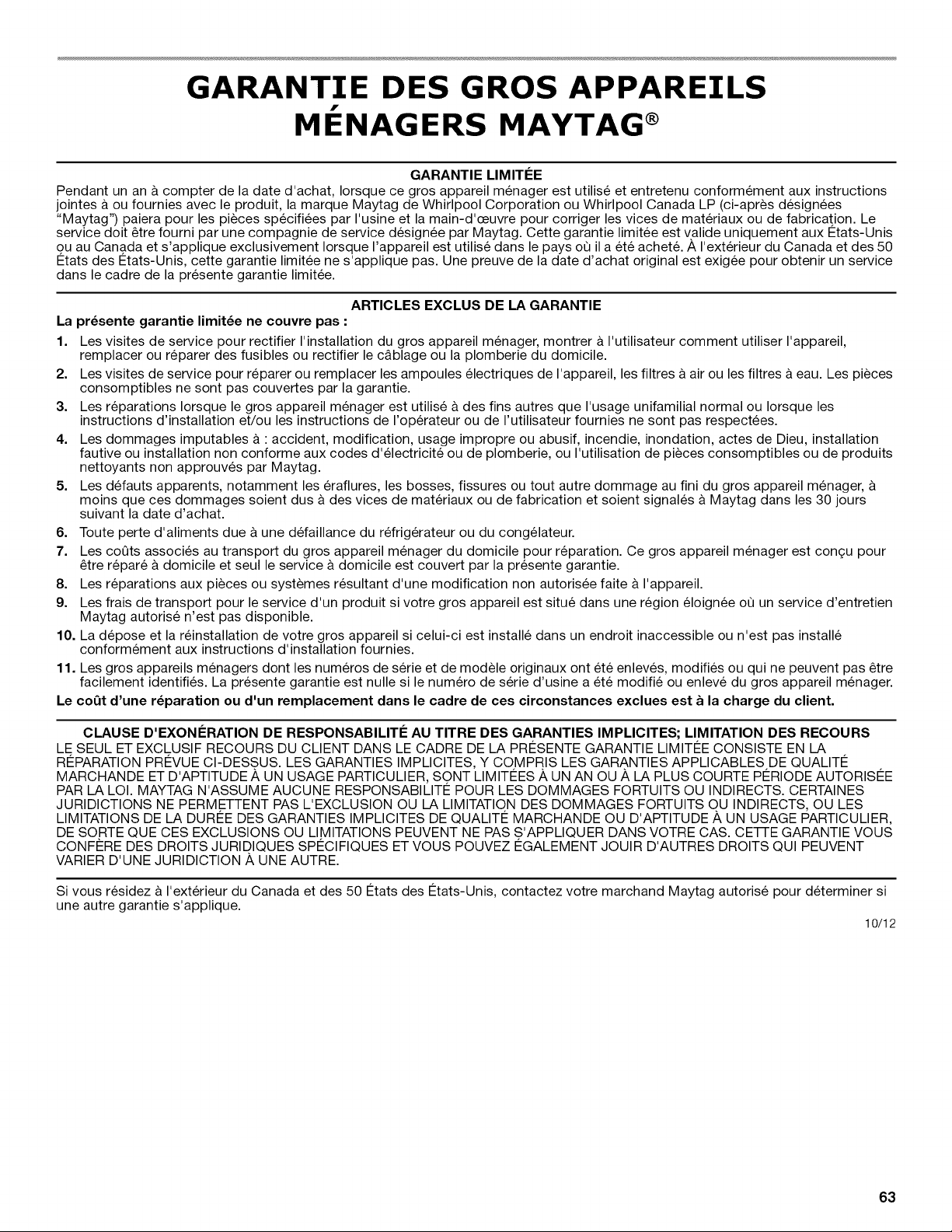 GARANTIE DES GROS APPAREILS MÉNAGERS MAYTAG®

GARANTIE LIMITÉE

Pendant un an à compter de la date d'achat, lorsque ce gros appareil ménager est utilisé et entretenu conformément aux instructions jointes à ou fournies avec le produit, la marque Maytag de Whirlpool Corporation ou Whirlpool Canada LP (ci-après désignées "Maytag") paiera pour les pièces spécifiées par l'usine et la main-d'œuvre pour corriger les vices de matériaux ou de fabrication. Le service doit être fourni par une compagnie de service désignée par Maytag. Cette garantie limitée est valide uniquement aux États-Unis ou au Canada et s'applique exclusivement lorsque l'appareil est utilisé dans le pays où il a été acheté. À l'extérieur du Canada et des 50 États des États-Unis, cette garantie limitée ne s'applique pas. Une preuve de la date d'achat original est exigée pour obtenir un service dans le cadre de la présente garantie limitée.

ARTICLES EXCLUS DE LA GARANTIE

La présente garantie limitée ne couvre pas :

1. Les visites de service pour rectifier l'installation du gros appareil ménager, montrer à l'utilisateur comment utiliser l'appareil, remplacer ou réparer des fusibles ou rectifier le câblage ou la plomberie du domicile.
2. Les visites de service pour réparer ou remplacer les ampoules électriques de l'appareil, les filtres à air ou les filtres à eau. Les pièces consomptibles ne sont pas couvertes par la garantie.
3. Les réparations lorsque le gros appareil ménager est utilisé à des fins autres que l'usage unifamilial normal ou lorsque les instructions d'installation et/ou les instructions de l'opérateur ou de l'utilisateur fournies ne sont pas respectées.
4. Les dommages imputables à : accident, modification, usage impropre ou abusif, incendie, inondation, actes de Dieu, installation fautive ou installation non conforme aux codes d'électricité ou de plomberie, ou l'utilisation de pièces consomptibles ou de produits nettoyants non approuvés par Maytag.
5. Les défauts apparents, notamment les éraflures, les bosses, fissures ou tout autre dommage au fini du gros appareil ménager, à moins que ces dommages soient dus à des vices de matériaux ou de fabrication et soient signalés à Maytag dans les 30 jours suivant la date d'achat.
6. Toute perte d'aliments due à une défaillance du réfrigérateur ou du congélateur.
7. Les coûts associés au transport du gros appareil ménager du domicile pour réparation. Ce gros appareil ménager est conçu pour être réparé à domicile et seul le service à domicile est couvert par la présente garantie.
8. Les réparations aux pièces ou systèmes résultant d'une modification non autorisée faite à l'appareil.
9. Les frais de transport pour le service d'un produit si votre gros appareil est situé dans une région éloignée où un service d'entretien Maytag autorisé n'est pas disponible.
10. La dépose et la réinstallation de votre gros appareil si celui-ci est installé dans un endroit inaccessible ou n'est pas installé conformément aux instructions d'installation fournies.
11. Les gros appareils ménagers dont les numéros de série et de modèle originaux ont été enlevés, modifiés ou qui ne peuvent pas être facilement identifiés. La présente garantie est nulle si le numéro de série d'usine a été modifié ou enlevé du gros appareil ménager.

Le coût d'une réparation ou d'un remplacement dans le cadre de ces circonstances exclues est à la charge du client.

CLAUSE D'EXONÉRATION DE RESPONSABILITÉ AU TITRE DES GARANTIES IMPLICITES; LIMITATION DES RECOURS

LE SEUL ET EXCLUSIF RECOURS DU CLIENT DANS LE CADRE DE LA PRÉSENTE GARANTIE LIMITÉE CONSISTE EN LA RÉPARATION PRÉVUE CI-DESSUS. LES GARANTIES IMPLICITES, Y COMPRIS LES GARANTIES APPLICABLES DE QUALITÉ MARCHANDE ET D'APTITUDE À UN USAGE PARTICULIER, SONT LIMITÉES À UN AN OU À LA PLUS COURTE PÉRIODE AUTORISÉE PAR LA LOI. MAYTAG N'ASSUME AUCUNE RESPONSABILITÉ POUR LES DOMMAGES FORTUITS OU INDIRECTS. CERTAINES JURIDICTIONS NE PERMETTENT PAS L'EXCLUSION OU LA LIMITATION DES DOMMAGES FORTUITS OU INDIRECTS, OU LES LIMITATIONS DE LA DURÉE DES GARANTIES IMPLICITES DE QUALITÉ MARCHANDE OU D'APTITUDE À UN USAGE PARTICULIER, DE SORTE QUE CES EXCLUSIONS OU LIMITATIONS PEUVENT NE PAS S'APPLIQUER DANS VOTRE CAS. CETTE GARANTIE VOUS CONFÈRE DES DROITS JURIDIQUES SPÉCIFIQUES ET VOUS POUVEZ ÉGALEMENT JOUIR D'AUTRES DROITS QUI PEUVENT VARIER D'UNE JURIDICTION À UNE AUTRE.

Si vous résidez à l'extérieur du Canada et des 50 États des États-Unis, contactez votre marchand Maytag autorisé pour déterminer si une autre garantie s'applique.

10/12

63